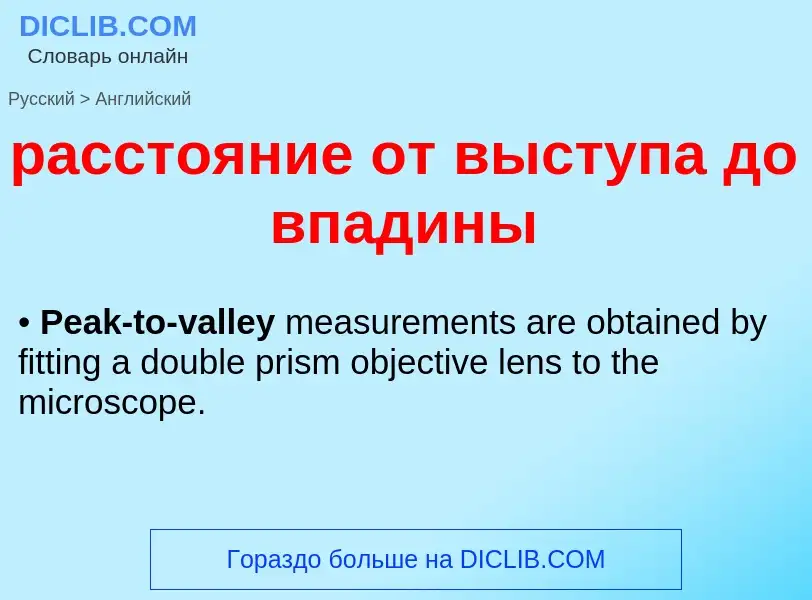 DICLIB.COM
Словарь онлайн

Русский > Английский

расстояние от выступа до впадины

• Peak-to-valley measurements are obtained by fitting a double prism objective lens to the microscope.

Гораздо больше на DICLIB.COM